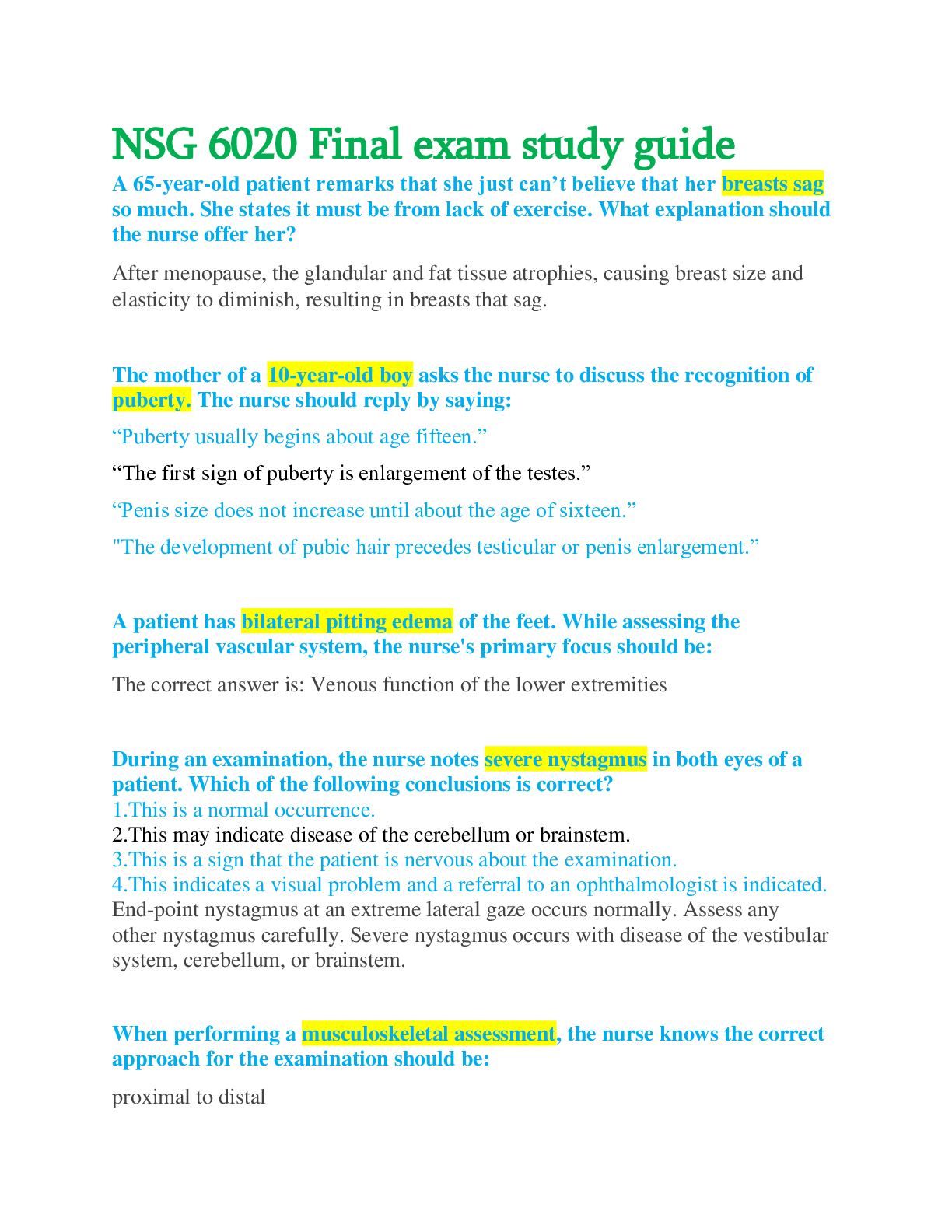 NSG 6020 Final exam study guide

A 65-year-old patient remarks that she just can’t believe that her breasts sag so much. She states it must be from lack of exercise. What explanation should the nurse offer her?

After menopause, the glandular and fat tissue atrophies, causing breast size and elasticity to diminish, resulting in breasts that sag.

The mother of a 10-year-old boy asks the nurse to discuss the recognition of puberty. The nurse should reply by saying:

“Puberty usually begins about age fifteen.”

“The first sign of puberty is enlargement of the testes.”

“Penis size does not increase until about the age of sixteen.”

"The development of pubic hair precedes testicular or penis enlargement.”

A patient has bilateral pitting edema of the feet. While assessing the peripheral vascular system, the nurse's primary focus should be:

The correct answer is: Venous function of the lower extremities

During an examination, the nurse notes severe nystagmus in both eyes of a patient. Which of the following conclusions is correct?
1.This is a normal occurrence.
2.This may indicate disease of the cerebellum or brainstem.
3.This is a sign that the patient is nervous about the examination.
4.This indicates a visual problem and a referral to an ophthalmologist is indicated.
End-point nystagmus at an extreme lateral gaze occurs normally. Assess any other nystagmus carefully. Severe nystagmus occurs with disease of the vestibular system, cerebellum, or brainstem.

When performing a musculoskeletal assessment, the nurse knows the correct approach for the examination should be:

proximal to distal